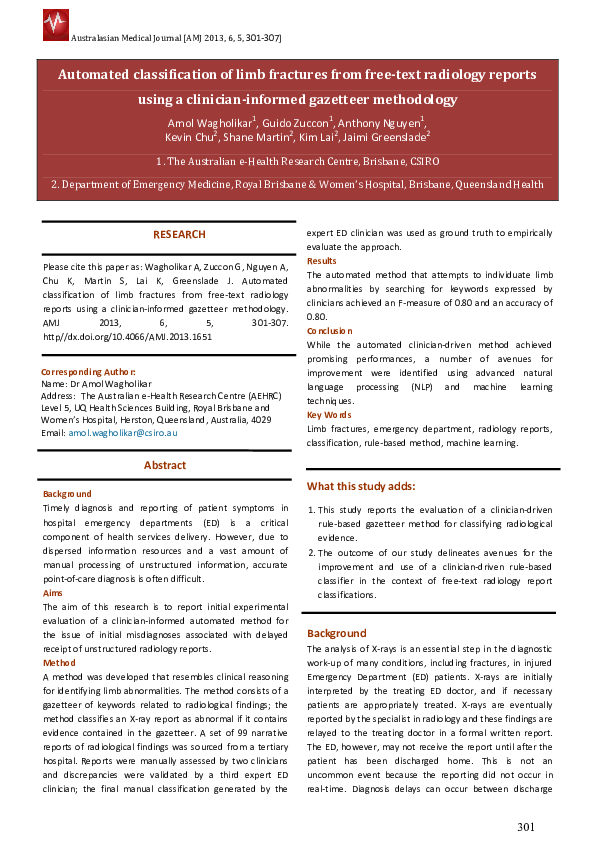 Australasian Medical Journal [AMJ 2013, 6, 5, 301-307]

Automated classification of limb fractures from free-text radiology reports using a clinician-informed gazetteer methodology

Amol Wagholikar$^1$, Guido Zuccon$^1$, Anthony Nguyen$^1$, Kevin Chu$^2$, Shane Martin$^2$, Kim Lai$^2$, Jaimi Greenslade$^2$

1. The Australian e-Health Research Centre, Brisbane, CSIRO

2. Department of Emergency Medicine, Royal Brisbane & Women's Hospital, Brisbane, Queensland Health

RESEARCH

Please cite this paper as: Wagholikar A, Zuccon G, Nguyen A, Chu K, Martin S, Lai K, Greenslade J. Automated classification of limb fractures from free-text radiology reports using a clinician-informed gazetteer methodology. AMJ 2013, 6, 5, 301-307. http//dx.doi.org/10.4066/AMJ.2013.1651

Corresponding Author:
Name: Dr Amol Wagholikar
Address: The Australian e-Health Research Centre (AEHRC) Level 5, UQ Health Sciences Building, Royal Brisbane and Women's Hospital, Herston, Queensland, Australia, 4029
Email: amol.wagholikar@csiro.au

Abstract

Background
Timely diagnosis and reporting of patient symptoms in hospital emergency departments (ED) is a critical component of health services delivery. However, due to dispersed information resources and a vast amount of manual processing of unstructured information, accurate point-of-care diagnosis is often difficult.

Aims
The aim of this research is to report initial experimental evaluation of a clinician-informed automated method for the issue of initial misdiagnoses associated with delayed receipt of unstructured radiology reports.

Method
A method was developed that resembles clinical reasoning for identifying limb abnormalities. The method consists of a gazetteer of keywords related to radiological findings; the method classifies an X-ray report as abnormal if it contains evidence contained in the gazetteer. A set of 99 narrative reports of radiological findings was sourced from a tertiary hospital. Reports were manually assessed by two clinicians and discrepancies were validated by a third expert ED clinician; the final manual classification generated by the expert ED clinician was used as ground truth to empirically evaluate the approach.

Results
The automated method that attempts to individuate limb abnormalities by searching for keywords expressed by clinicians achieved an F-measure of 0.80 and an accuracy of 0.80.

Conclusion
While the automated clinician-driven method achieved promising performances, a number of avenues for improvement were identified using advanced natural language processing (NLP) and machine learning techniques.

Key Words
Limb fractures, emergency department, radiology reports, classification, rule-based method, machine learning.

What this study adds:

1. This study reports the evaluation of a clinician-driven rule-based gazetteer method for classifying radiological evidence.

2. The outcome of our study delineates avenues for the improvement and use of a clinician-driven rule-based classifier in the context of free-text radiology report classifications.

Background

The analysis of X-rays is an essential step in the diagnostic work-up of many conditions, including fractures, in injured Emergency Department (ED) patients. X-rays are initially interpreted by the treating ED doctor, and if necessary patients are appropriately treated. X-rays are eventually reported by the specialist in radiology and these findings are relayed to the treating doctor in a formal written report. The ED, however, may not receive the report until after the patient has been discharged home. This is not an uncommon event because the reporting did not occur in real-time. Diagnosis delays can occur between discharge

301